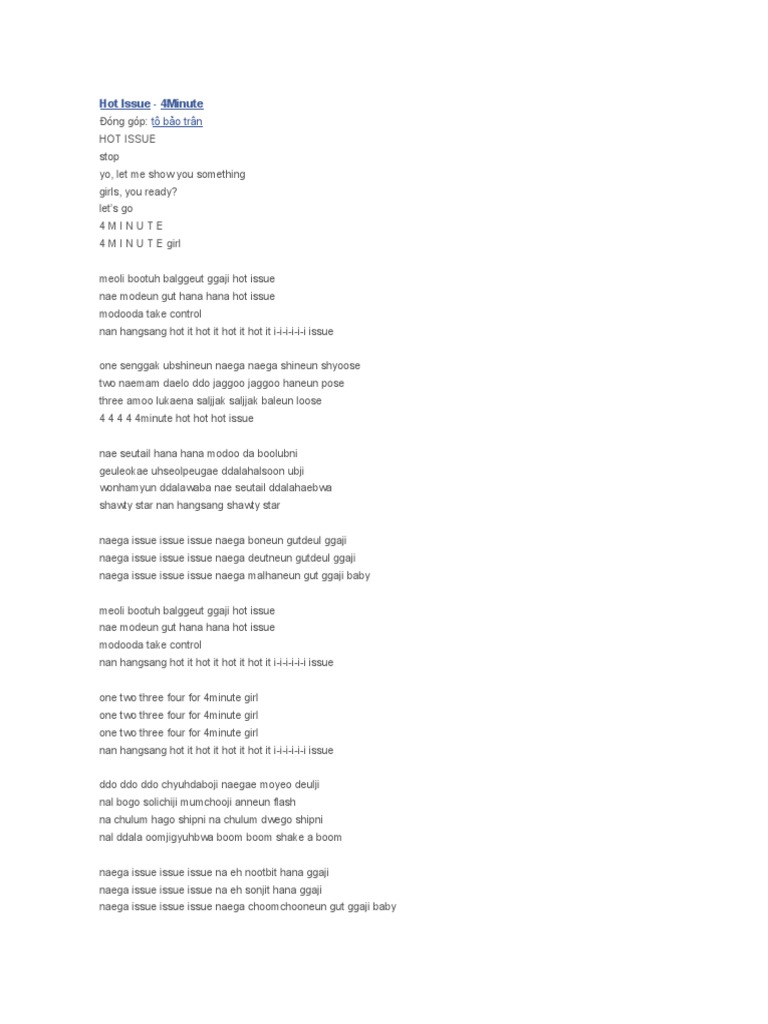 Hot Issue - 4Minute
Đóng góp: tô bảo trân
HOT ISSUE
stop
yo, let me show you something
girls, you ready?
let's go
4 M I N U T E
4 M I N U T E girl

meoli bootuh balggeut ggaji hot issue
nae modeun gut hana hana hot issue
modooda take control
nan hangsang hot it hot it hot it hot it i-i-i-i-i-i issue

one senggak ubshineun naega naega shineun shyoose
two naemam daelo ddo jaggoo jaggoo haneun pose
three amoo lukaena saljjak saljjak baleun loose
4 4 4 4 4minute hot hot hot issue

nae seutail hana hana modoo da boolubni
geuleokae uhseolpeugae ddalahalsoon ubji
wonhamyun ddalawaba nae seutail ddalahaebwa
shawty star nan hangsang shawty star

naega issue issue issue naega boneun gutdeul ggaji
naega issue issue issue naega deutneun gutdeul ggaji
naega issue issue issue naega malhaneun gut ggaji baby

meoli bootuh balggeut ggaji hot issue
nae modeun gut hana hana hot issue
modooda take control
nan hangsang hot it hot it hot it hot it i-i-i-i-i-i issue

one two three four for 4minute girl
one two three four for 4minute girl
one two three four for 4minute girl
nan hangsang hot it hot it hot it hot it i-i-i-i-i-i issue

ddo ddo ddo chyuhdaboji naegae moyeo deulji
nal bogo solichiji mumchooji anneun flash
na chulum hago shipni na chulum dwego shipni
nal ddala oomjigyuhbwa boom boom shake a boom

naega issue issue issue na eh nootbit hana ggaji
naega issue issue issue na eh sonjit hana ggaji
naega issue issue issue naega choomchooneun gut ggaji baby